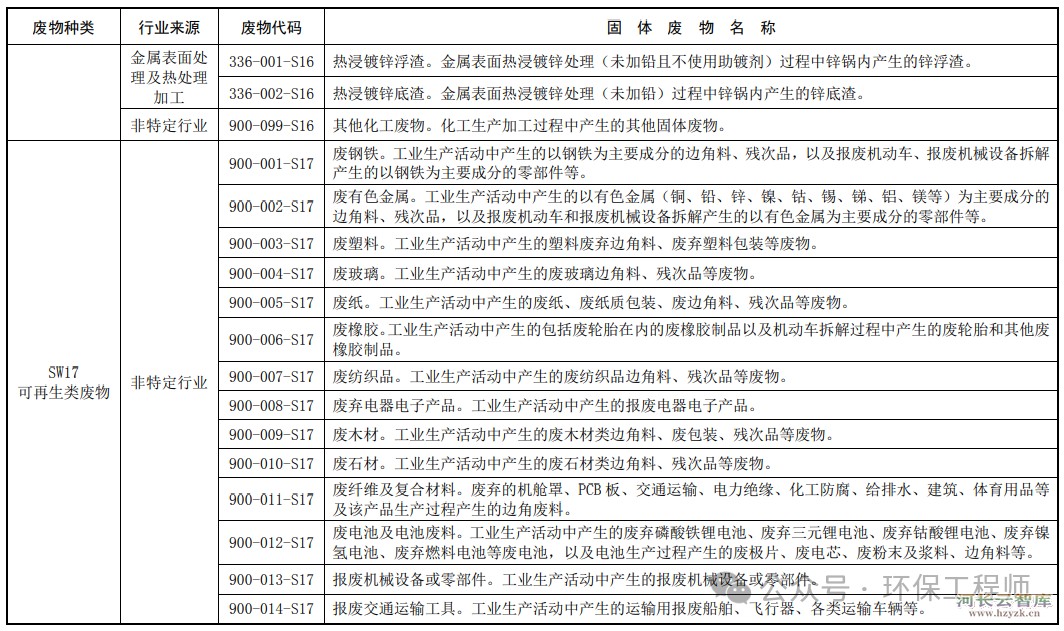 | 废物种类 | 行业来源 | 废物代码 | 固 体 废 物 名 称 |
|---|---|---|---|
| | 金属表面处理及热处理加工 | 336-001-S16 | 热浸镀锌浮渣。金属表面热浸镀锌处理（未加铅且不使用助镀剂）过程中锌锅内产生的锌浮渣。 |
| | | 336-002-S16 | 热浸镀锌底渣。金属表面热浸镀锌处理（未加铅）过程中锌锅内产生的锌底渣。 |
| | 非特定行业 | 900-099-S16 | 其他化工废物。化工生产加工过程中产生的其他固体废物。 |
| SW17 可再生类废物 | 非特定行业 | 900-001-S17 | 废钢铁。工业生产活动中产生的以钢铁为主要成分的边角料、残次品，以及报废机动车、报废机械设备拆解产生的以钢铁为主要成分的零部件等。 |
| | | 900-002-S17 | 废有色金属。工业生产活动中产生的以有色金属（铜、铅、锌、镍、钴、锡、锑、铝、镁等）为主要成分的边角料、残次品，以及报废机动车和报废机械设备拆解产生的以有色金属为主要成分的零部件等。 |
| | | 900-003-S17 | 废塑料。工业生产活动中产生的塑料废弃边角料、废弃塑料包装等废物。 |
| | | 900-004-S17 | 废玻璃。工业生产活动中产生的废玻璃边角料、残次品等废物。 |
| | | 900-005-S17 | 废纸。工业生产活动中产生的废纸、废纸质包装、废边角料、残次品等废物。 |
| | | 900-006-S17 | 废橡胶。工业生产活动中产生的包括废轮胎在内的废橡胶制品以及机动车拆解过程中产生的废轮胎和其他废橡胶制品。 |
| | | 900-007-S17 | 废纺织品。工业生产活动中产生的废纺织品边角料、残次品等废物。 |
| | | 900-008-S17 | 废弃电器电子产品。工业生产活动中产生的报废电器电子产品。 |
| | | 900-009-S17 | 废木材。工业生产活动中产生的废木材类边角料、废包装、残次品等废物。 |
| | | 900-010-S17 | 废石材。工业生产活动中产生的废石材类边角料、残次品等废物。 |
| | | 900-011-S17 | 废纤维及复合材料。废弃的机舱罩、PCB 板、交通运输、电力绝缘、化工防腐、给排水、建筑、体育用品等及该产品生产过程产生的边角废料。 |
| | | 900-012-S17 | 废电池及电池废料。工业生产活动中产生的废弃磷酸铁锂电池、废弃三元锂电池、废弃钴酸锂电池、废弃镍氢电池、废弃燃料电池等废电池，以及电池生产过程产生的废极片、废电芯、废粉末及浆料、边角料等。 |
| | | 900-013-S17 | 报废机械设备或零部件。工业生产活动中产生的报废机械设备或零部件。 |
| | | 900-014-S17 | 报废交通运输工具。工业生产活动中产生的运输用报废船舶、飞行器、各类运输车辆等。 |

公众号 · 环保工程师
河长云智库
www.hzyzk.cn